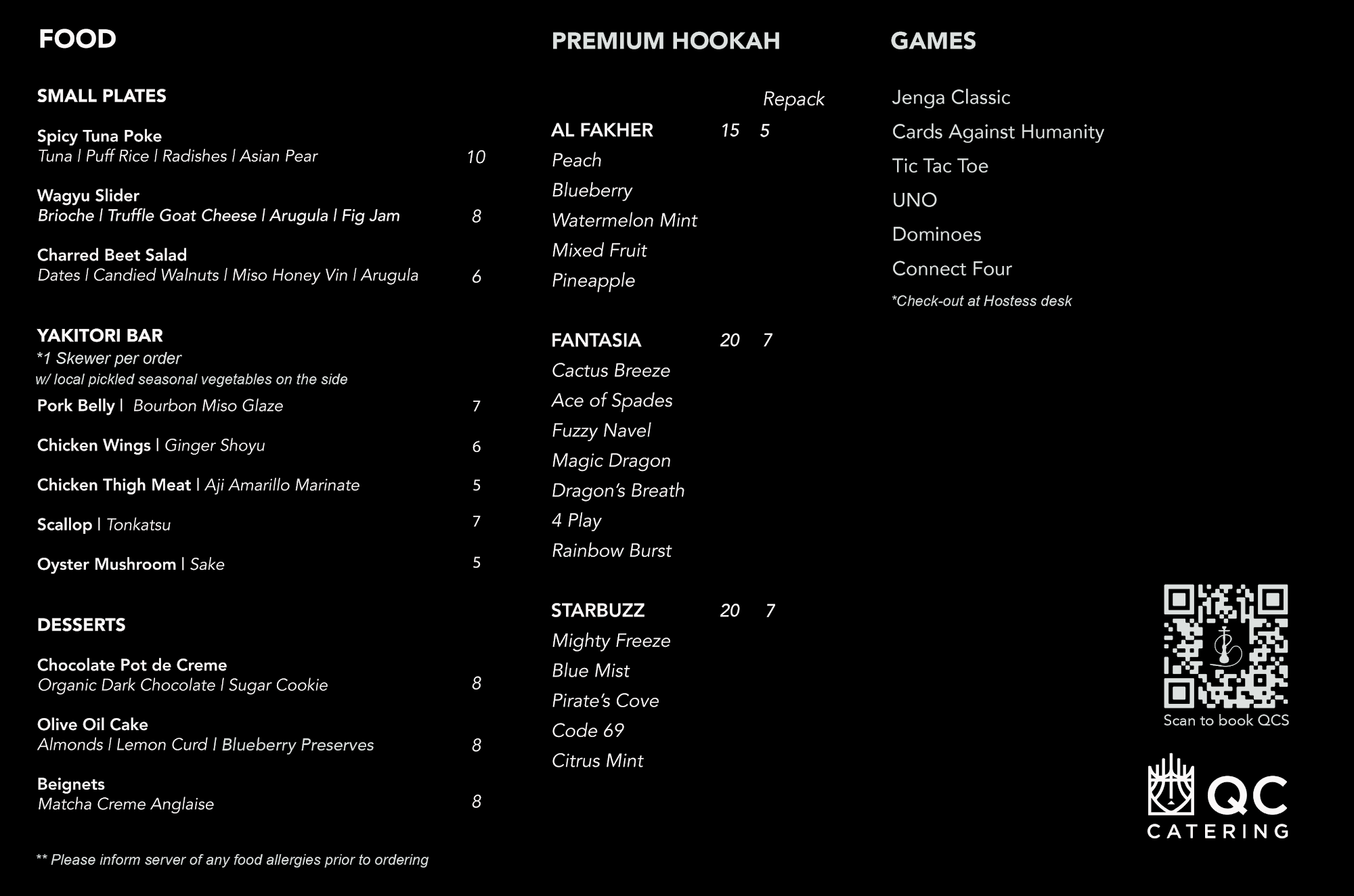 FOOD

SMALL PLATES

Spicy Tuna Poke
Tuna | Puff Rice | Radishes | Asian Pear 10

Wagyu Slider
Brioche | Truffle Goat Cheese | Arugula | Fig Jam 8

Charred Beet Salad
Dates | Candied Walnuts | Miso Honey Vin | Arugula 6

YAKITORI BAR
*1 Skewer per order
w/ local pickled seasonal vegetables on the side

Pork Belly | Bourbon Miso Glaze 7

Chicken Wings | Ginger Shoyu 6

Chicken Thigh Meat | Aji Amarillo Marinate 5

Scallop | Tonkatsu 7

Oyster Mushroom | Sake 5

DESSERTS

Chocolate Pot de Creme
Organic Dark Chocolate | Sugar Cookie 8

Olive Oil Cake
Almonds | Lemon Curd | Blueberry Preserves 8

Beignets
Matcha Creme Anglaise 8

** Please inform server of any food allergies prior to ordering

PREMIUM HOOKAH

Repack

AL FAKHER 15 5
Peach
Blueberry
Watermelon Mint
Mixed Fruit
Pineapple

FANTASIA 20 7
Cactus Breeze
Ace of Spades
Fuzzy Navel
Magic Dragon
Dragon's Breath
4 Play
Rainbow Burst

STARBUZZ 20 7
Mighty Freeze
Blue Mist
Pirate's Cove
Code 69
Citrus Mint

GAMES

Jenga Classic
Cards Against Humanity
Tic Tac Toe
UNO
Dominoes
Connect Four
*Check-out at Hostess desk

Scan to book QCS

QC
CATERING